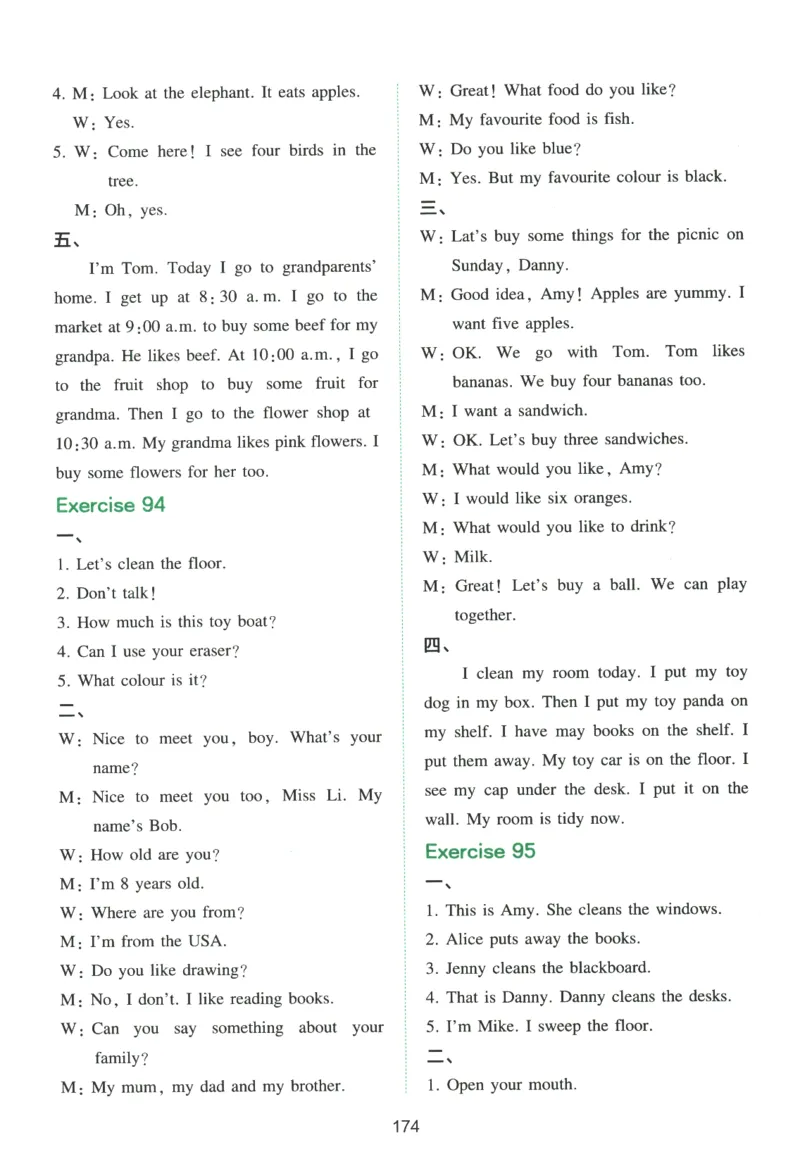 4. M: Look at the elephant. It eats apples.

W: Yes.

5. W: Come here! I see four birds in the tree.

M: Oh, yes.

五、

I'm Tom. Today I go to grandparents' home. I get up at 8:30 a.m. I go to the market at 9:00 a.m. to buy some beef for my grandpa. He likes beef. At 10:00 a.m., I go to the fruit shop to buy some fruit for grandma. Then I go to the flower shop at 10:30 a.m. My grandma likes pink flowers. I buy some flowers for her too.

Exercise 94

一、

1. Let's clean the floor.

2. Don't talk!

3. How much is this toy boat?

4. Can I use your eraser?

5. What colour is it?

二、

W: Nice to meet you, boy. What's your name?

M: Nice to meet you too, Miss Li. My name's Bob.

W: How old are you?

M: I'm 8 years old.

W: Where are you from?

M: I'm from the USA.

W: Do you like drawing?

M: No, I don't. I like reading books.

W: Can you say something about your family?

M: My mum, my dad and my brother.

W: Great! What food do you like?

M: My favourite food is fish.

W: Do you like blue?

M: Yes. But my favourite colour is black.

三、

W: Lat's buy some things for the picnic on Sunday, Danny.

M: Good idea, Amy! Apples are yummy. I want five apples.

W: OK. We go with Tom. Tom likes bananas. We buy four bananas too.

M: I want a sandwich.

W: OK. Let's buy three sandwiches.

M: What would you like, Amy?

W: I would like six oranges.

M: What would you like to drink?

W: Milk.

M: Great! Let's buy a ball. We can play together.

四、

I clean my room today. I put my toy dog in my box. Then I put my toy panda on my shelf. I have may books on the shelf. I put them away. My toy car is on the floor. I see my cap under the desk. I put it on the wall. My room is tidy now.

Exercise 95

一、

1. This is Amy. She cleans the windows.

2. Alice puts away the books.

3. Jenny cleans the blackboard.

4. That is Danny. Danny cleans the desks.

5. I'm Mike. I sweep the floor.

二、

1. Open your mouth.

174